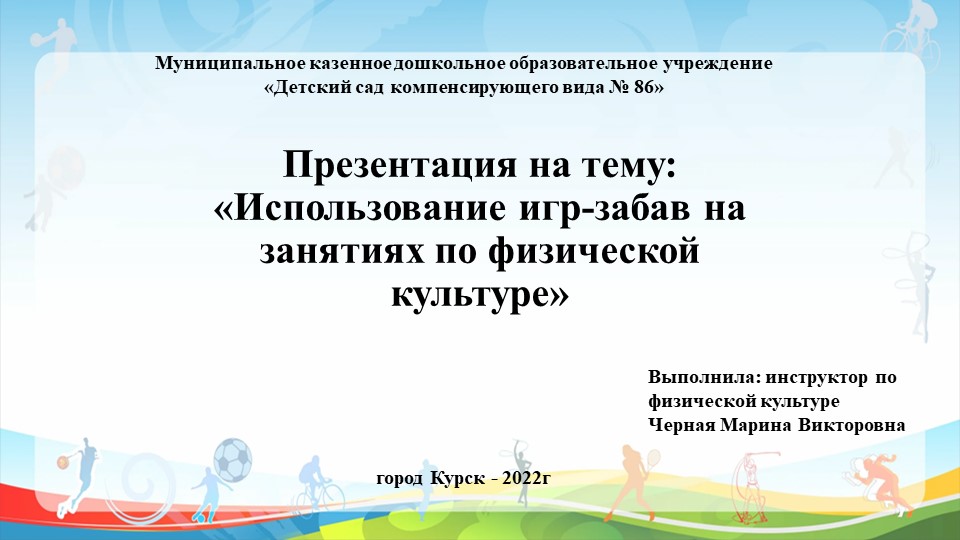 Муниципальное казенное дошкольное образовательное учреждение
«Детский сад компенсирующего вида № 86»

Презентация на тему:
«Использование игр-забав на занятиях по физической культуре»

Выполнила: инструктор по физической культуре
Черная Марина Викторовна

город Курск - 2022г